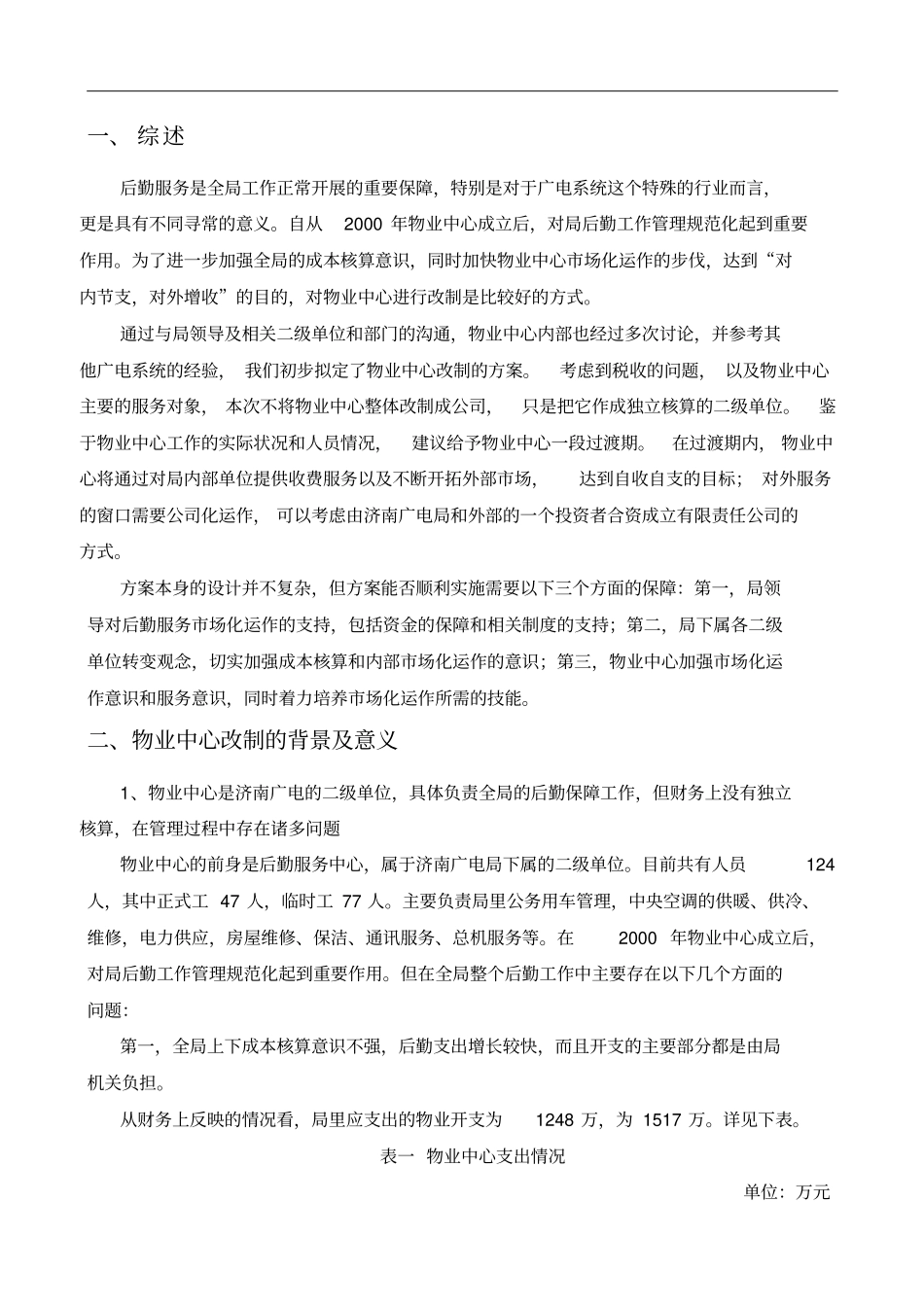 一、 综述

后勤服务是全局工作正常开展的重要保障，特别是对于广电系统这个特殊的行业而言，更是具有不同寻常的意义。自从 2000 年物业中心成立后，对局后勤工作管理规范化起到重要作用。为了进一步加强全局的成本核算意识，同时加快物业中心市场化运作的步伐，达到“对内节支，对外增收”的目的，对物业中心进行改制是比较好的方式。

通过与局领导及相关二级单位和部门的沟通，物业中心内部也经过多次讨论，并参考其他广电系统的经验， 我们初步拟定了物业中心改制的方案。 考虑到税收的问题， 以及物业中心主要的服务对象， 本次不将物业中心整体改制成公司， 只是把它作成独立核算的二级单位。 鉴于物业中心工作的实际状况和人员情况， 建议给予物业中心一段过渡期。 在过渡期内， 物业中心将通过对局内部单位提供收费服务以及不断开拓外部市场， 达到自收自支的目标； 对外服务的窗口需要公司化运作， 可以考虑由济南广电局和外部的一个投资者合资成立有限责任公司的方式。

方案本身的设计并不复杂，但方案能否顺利实施需要以下三个方面的保障：第一，局领导对后勤服务市场化运作的支持，包括资金的保障和相关制度的支持；第二，局下属各二级单位转变观念，切实加强成本核算和内部市场化运作的意识；第三，物业中心加强市场化运作意识和服务意识，同时着力培养市场化运作所需的技能。

二、物业中心改制的背景及意义

1、物业中心是济南广电的二级单位，具体负责全局的后勤保障工作，但财务上没有独立核算，在管理过程中存在诸多问题

物业中心的前身是后勤服务中心，属于济南广电局下属的二级单位。目前共有人员 124 人，其中正式工 47 人，临时工 77 人。主要负责局里公务用车管理，中央空调的供暖、供冷、维修，电力供应，房屋维修、保洁、通讯服务、总机服务等。在 2000 年物业中心成立后，对局后勤工作管理规范化起到重要作用。但在全局整个后勤工作中主要存在以下几个方面的问题：

第一，全局上下成本核算意识不强，后勤支出增长较快，而且开支的主要部分都是由局机关负担。

从财务上反映的情况看，局里应支出的物业开支为 1248 万，为 1517 万。详见下表。

表一 物业中心支出情况

单位：万元